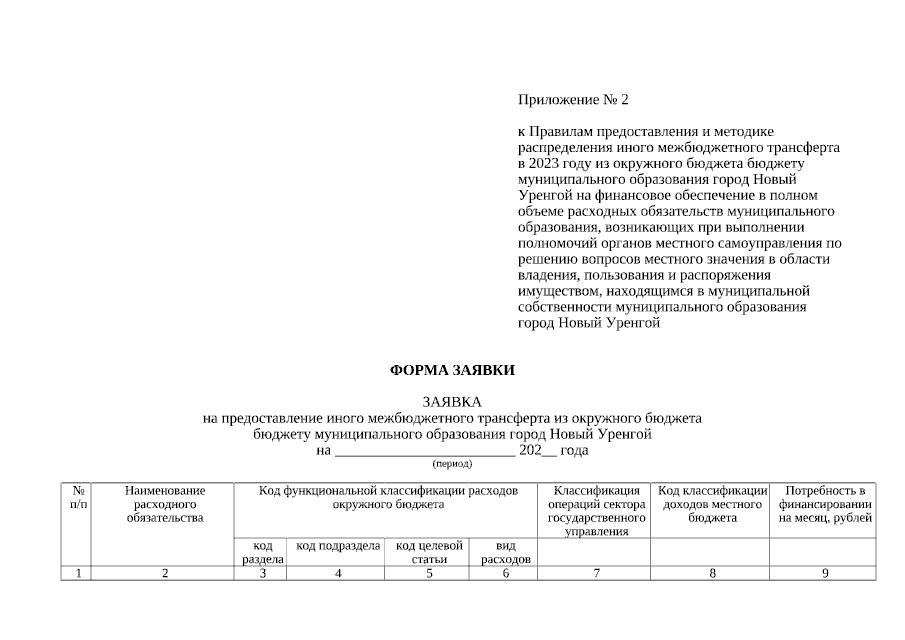 Приложение № 2

к Правилам предоставления и методике распределения иного межбюджетного трансферта в 2023 году из окружного бюджета бюджету муниципального образования город Новый Уренгой на финансовое обеспечение в полном объеме расходных обязательств муниципального образования, возникающих при выполнении полномочий органов местного самоуправления по решению вопросов местного значения в области владения, пользования и распоряжения имуществом, находящимся в муниципальной собственности муниципального образования город Новый Уренгой

ФОРМА ЗАЯВКИ

ЗАЯВКА
на предоставление иного межбюджетного трансферта из окружного бюджета бюджету муниципального образования город Новый Уренгой
на ________________________ 202__ года
(период)

| № п/п | Наименование расходного обязательства | Код функциональной классификации расходов окружного бюджета | | | | Классификация операций сектора государственного управления | Код классификации доходов местного бюджета | Потребность в финансировании на месяц, рублей |
|---|---|---|---|---|---|---|---|---|
| | | код раздела | код подраздела | код целевой статьи | вид расходов | | | |
| 1 | 2 | 3 | 4 | 5 | 6 | 7 | 8 | 9 |